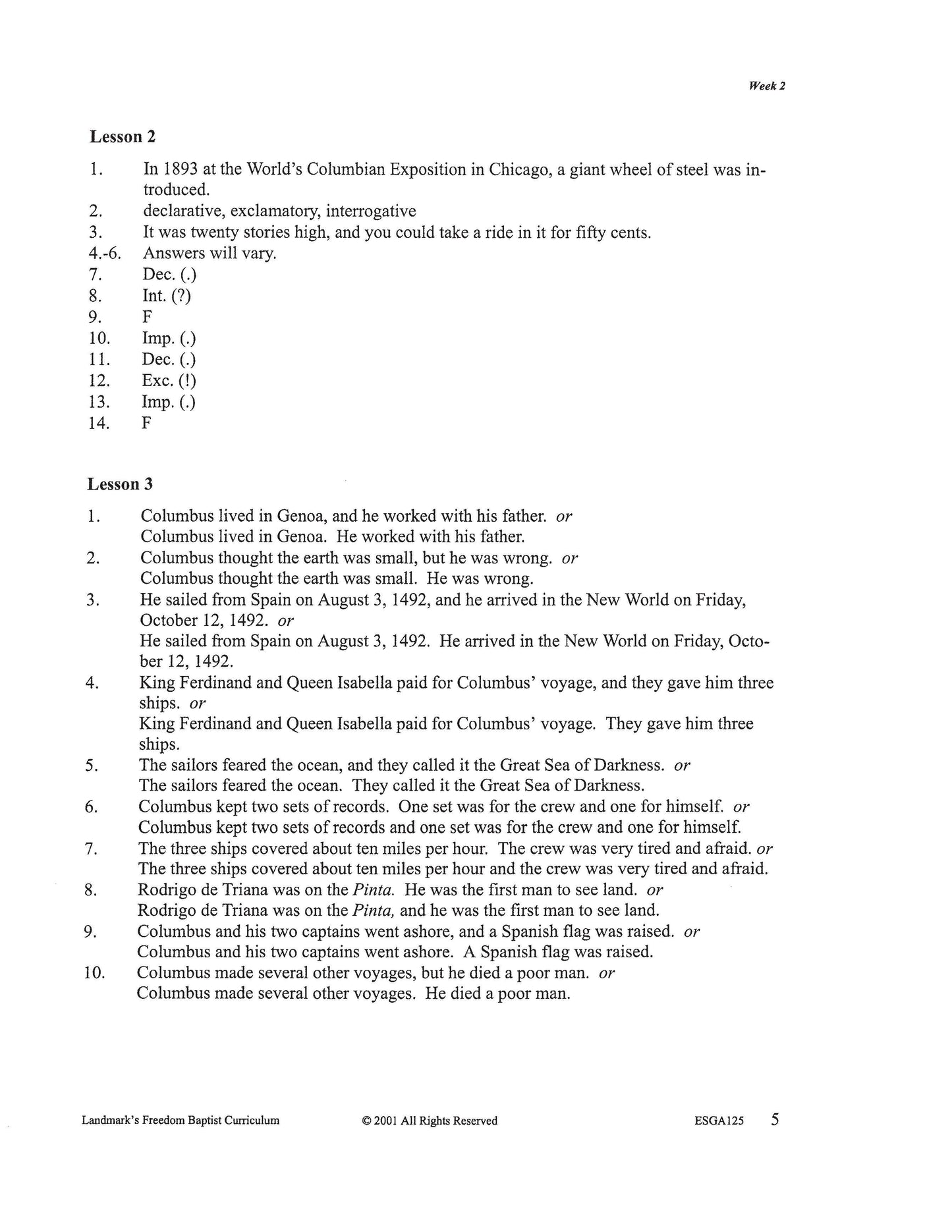 Week 2

Lesson 2

1. In 1893 at the World's Columbian Exposition in Chicago, a giant wheel of steel was introduced.
2. declarative, exclamatory, interrogative
3. It was twenty stories high, and you could take a ride in it for fifty cents.
4.-6. Answers will vary.
7. Dec. (.)
8. Int. (?)
9. F
10. Imp. (.)
11. Dec. (.)
12. Exc. (!)
13. Imp. (.)
14. F

Lesson 3

1. Columbus lived in Genoa, and he worked with his father. or
Columbus lived in Genoa. He worked with his father.
2. Columbus thought the earth was small, but he was wrong. or
Columbus thought the earth was small. He was wrong.
3. He sailed from Spain on August 3, 1492, and he arrived in the New World on Friday, October 12, 1492. or
He sailed from Spain on August 3, 1492. He arrived in the New World on Friday, October 12, 1492.
4. King Ferdinand and Queen Isabella paid for Columbus' voyage, and they gave him three ships. or
King Ferdinand and Queen Isabella paid for Columbus' voyage. They gave him three ships.
5. The sailors feared the ocean, and they called it the Great Sea of Darkness. or
The sailors feared the ocean. They called it the Great Sea of Darkness.
6. Columbus kept two sets of records. One set was for the crew and one for himself. or
Columbus kept two sets of records and one set was for the crew and one for himself.
7. The three ships covered about ten miles per hour. The crew was very tired and afraid. or
The three ships covered about ten miles per hour and the crew was very tired and afraid.
8. Rodrigo de Triana was on the Pinta. He was the first man to see land. or
Rodrigo de Triana was on the Pinta, and he was the first man to see land.
9. Columbus and his two captains went ashore, and a Spanish flag was raised. or
Columbus and his two captains went ashore. A Spanish flag was raised.
10. Columbus made several other voyages, but he died a poor man. or
Columbus made several other voyages. He died a poor man.

Landmark's Freedom Baptist Curriculum © 2001 All Rights Reserved ESGA125 5